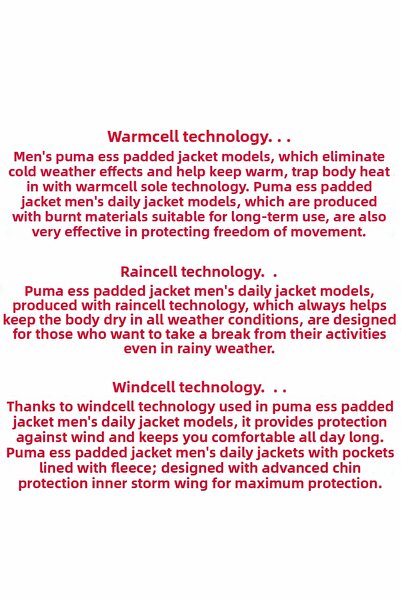 Warmcell technology. . .

Men's puma ess padded jacket models, which eliminate cold weather effects and help keep warm, trap body heat in with warmcell sole technology. Puma ess padded jacket men's daily jacket models, which are produced with burnt materials suitable for long-term use, are also very effective in protecting freedom of movement.

Raincell technology. .

Puma ess padded jacket men's daily jacket models, produced with raincell technology, which always helps keep the body dry in all weather conditions, are designed for those who want to take a break from their activities even in rainy weather.

Windcell technology. . .

Thanks to windcell technology used in puma ess padded jacket men's daily jacket models, it provides protection against wind and keeps you comfortable all day long. Puma ess padded jacket men's daily jackets with pockets lined with fleece; designed with advanced chin protection inner storm wing for maximum protection.